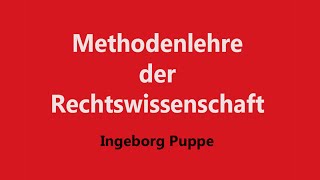 Methodenlehre der Rechtswissenschaft

Ingeborg Puppe